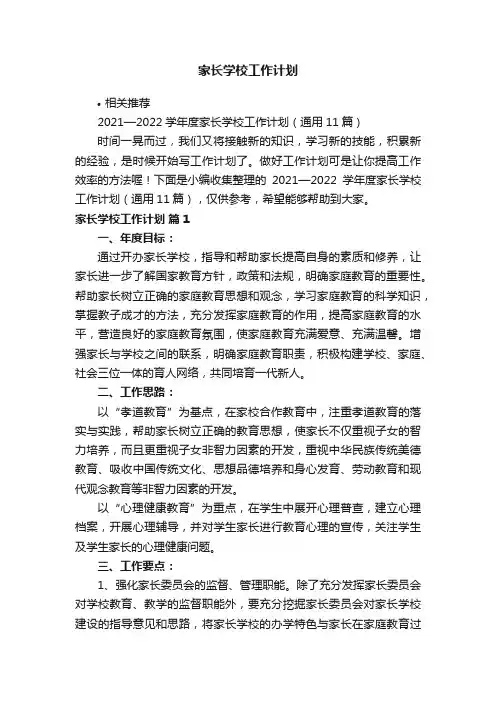 家长学校工作计划

• 相关推荐

2021—2022 学年度家长学校工作计划（通用 11 篇）

时间一晃而过，我们又将接触新的知识，学习新的技能，积累新的经验，是时候开始写工作计划了。做好工作计划可是让你提高工作效率的方法喔！下面是小编收集整理的 2021—2022 学年度家长学校工作计划（通用 11 篇），仅供参考，希望能够帮助到大家。

家长学校工作计划 篇 1

一、年度目标：

通过开办家长学校，指导和帮助家长提高自身的素质和修养，让家长进一步了解国家教育方针，政策和法规，明确家庭教育的重要性。帮助家长树立正确的家庭教育思想和观念，学习家庭教育的科学知识，掌握教子成才的方法，充分发挥家庭教育的作用，提高家庭教育的水平，营造良好的家庭教育氛围，使家庭教育充满爱意、充满温馨。增强家长与学校之间的联系，明确家庭教育职责，积极构建学校、家庭、社会三位一体的育人网络，共同培育一代新人。

二、工作思路：

以“孝道教育”为基点，在家校合作教育中，注重孝道教育的落实与实践，帮助家长树立正确的教育思想，使家长不仅重视子女的智力培养，而且更重视子女非智力因素的开发，重视中华民族传统美德教育、吸收中国传统文化、思想品德培养和身心发育、劳动教育和现代观念教育等非智力因素的开发。

以“心理健康教育”为重点，在学生中展开心理普查，建立心理档案，开展心理辅导，并对学生家长进行教育心理的宣传，关注学生及学生家长的心理健康问题。

三、工作要点：

1、强化家长委员会的监督、管理职能。除了充分发挥家长委员会对学校教育、教学的监督职能外，要充分挖掘家长委员会对家长学校建设的指导意见和思路，将家长学校的办学特色与家长在家庭教育过